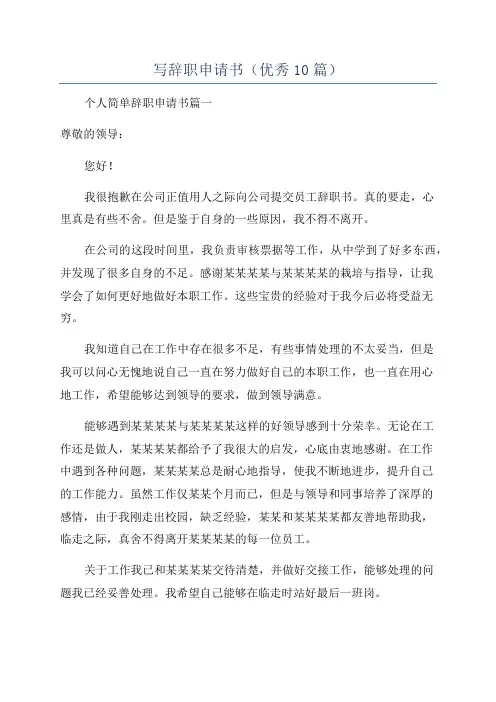 写辞职申请书（优秀10篇）

个人简单辞职申请书篇一

尊敬的领导：

您好！

我很抱歉在公司正值用人之际向公司提交员工辞职书。真的要走，心里真是有些不舍。但是鉴于自身的一些原因，我不得不离开。

在公司的这段时间里，我负责审核票据等工作，从中学到了好多东西，并发现了很多自身的不足。感谢某某某某与某某某某的栽培与指导，让我学会了如何更好地做好本职工作。这些宝贵的经验对于我今后必将受益无穷。

我知道自己在工作中存在很多不足，有些事情处理的不太妥当，但是我可以问心无愧地说自己一直在努力做好自己的本职工作，也一直在用心地工作，希望能够达到领导的要求，做到领导满意。

能够遇到某某某某与某某某某这样的好领导感到十分荣幸。无论在工作还是做人，某某某某都给予了我很大的启发，心底由衷地感谢。在工作中遇到各种问题，某某某某总是耐心地指导，使我不断地进步，提升自己的工作能力。虽然工作仅某某个月而已，但是与领导和同事培养了深厚的感情，由于我刚走出校园，缺乏经验，某某和某某某某都友善地帮助我，临走之际，真舍不得离开某某某某的每一位员工。

关于工作我已和某某某某交待清楚，并做好交接工作，能够处理的问题我已经妥善处理。我希望自己能够在临走时站好最后一班岗。